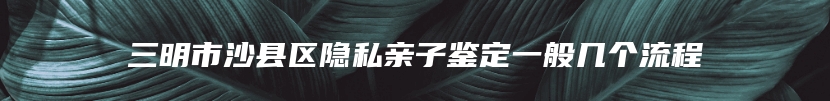 三明市沙县区隐私亲子鉴定一般几个流程